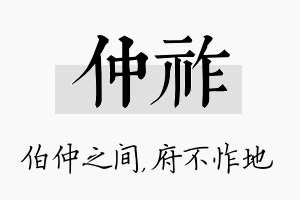 仲祚

伯仲之间,府不怍地